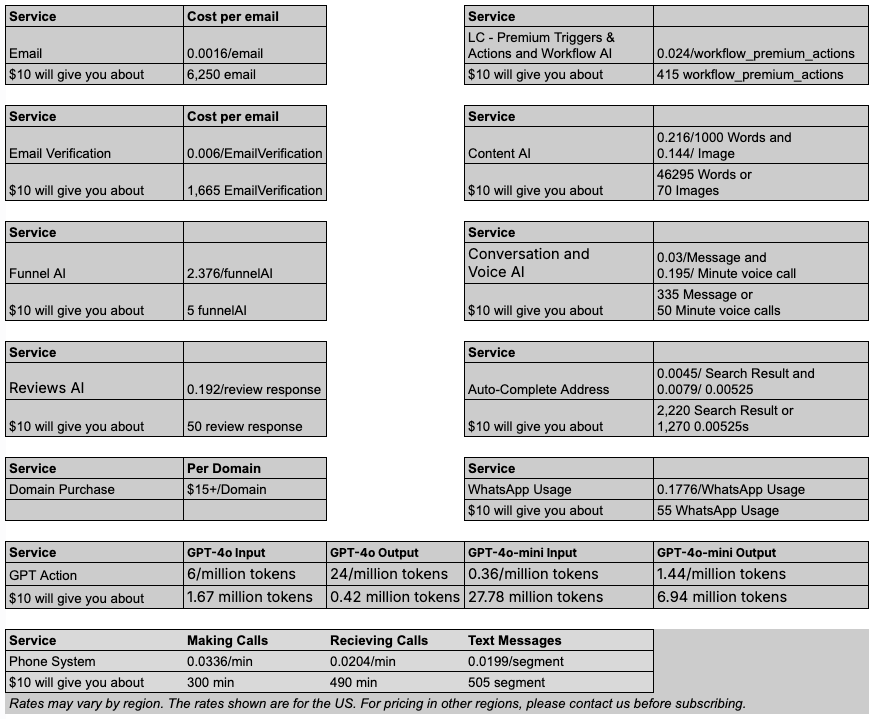 | Service | Cost per email |
|---|---|
| Email | 0.0016/email |
| $10 will give you about | 6,250 email |

| Service | Cost per email |
|---|---|
| Email Verification | 0.006/EmailVerification |
| $10 will give you about | 1,665 EmailVerification |

| Service | |
|---|---|
| Funnel AI | 2.376/funnelAI |
| $10 will give you about | 5 funnelAI |

| Service | |
|---|---|
| Reviews AI | 0.192/review response |
| $10 will give you about | 50 review response |

| Service | Per Domain |
|---|---|
| Domain Purchase | $15+/Domain |
| | |

| Service | |
|---|---|
| LC - Premium Triggers & Actions and Workflow AI | 0.024/workflow_premium_actions |
| $10 will give you about | 415 workflow_premium_actions |

| Service | |
|---|---|
| Content AI | 0.216/1000 Words and 0.144/ Image |
| $10 will give you about | 46295 Words or 70 Images |

| Service | |
|---|---|
| Conversation and Voice AI | 0.03/Message and 0.195/ Minute voice call |
| $10 will give you about | 335 Message or 50 Minute voice calls |

| Service | |
|---|---|
| Auto-Complete Address | 0.0045/ Search Result and 0.0079/ 0.00525 |
| $10 will give you about | 2,220 Search Result or 1,270 0.00525s |

| Service | |
|---|---|
| WhatsApp Usage | 0.1776/WhatsApp Usage |
| $10 will give you about | 55 WhatsApp Usage |

| Service | GPT-4o Input | GPT-4o Output | GPT-4o-mini Input | GPT-4o-mini Output |
|---|---|---|---|---|
| GPT Action | 6/million tokens | 24/million tokens | 0.36/million tokens | 1.44/million tokens |
| $10 will give you about | 1.67 million tokens | 0.42 million tokens | 27.78 million tokens | 6.94 million tokens |

| Service | Making Calls | Recieving Calls | Text Messages |
|---|---|---|---|
| Phone System | 0.0336/min | 0.0204/min | 0.0199/segment |
| $10 will give you about | 300 min | 490 min | 505 segment |

Rates may vary by region. The rates shown are for the US. For pricing in other regions, please contact us before subscribing.